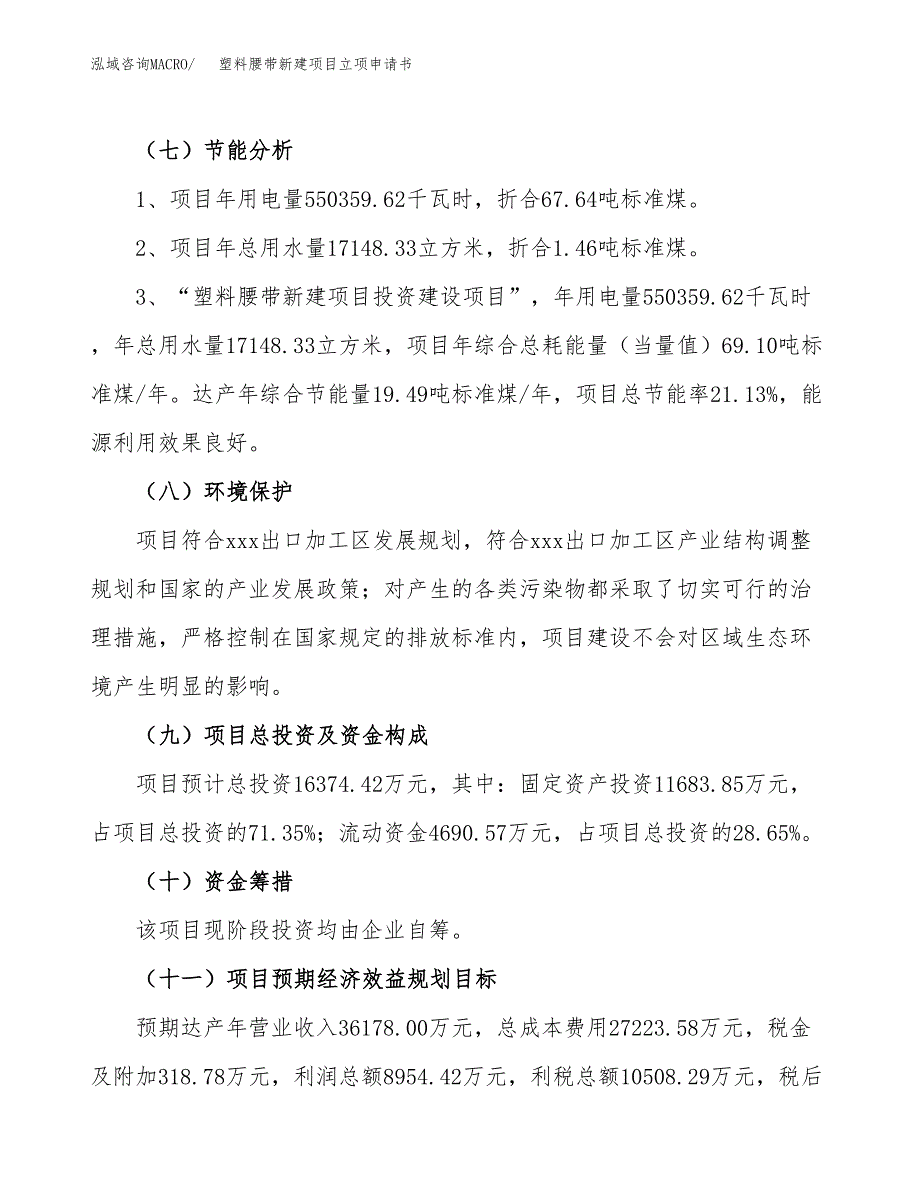 泓域咨询MACRO/　塑料腰带新建项目立项申请书

（七）节能分析

1、项目年用电量550359.62千瓦时，折合67.64吨标准煤。

2、项目年总用水量17148.33立方米，折合1.46吨标准煤。

3、“塑料腰带新建项目投资建设项目”，年用电量550359.62千瓦时，年总用水量17148.33立方米，项目年综合总耗能量（当量值）69.10吨标准煤/年。达产年综合节能量19.49吨标准煤/年，项目总节能率21.13%，能源利用效果良好。

（八）环境保护

项目符合xxx出口加工区发展规划，符合xxx出口加工区产业结构调整规划和国家的产业发展政策；对产生的各类污染物都采取了切实可行的治理措施，严格控制在国家规定的排放标准内，项目建设不会对区域生态环境产生明显的影响。

（九）项目总投资及资金构成

项目预计总投资16374.42万元，其中：固定资产投资11683.85万元，占项目总投资的71.35%；流动资金4690.57万元，占项目总投资的28.65%。

（十）资金筹措

该项目现阶段投资均由企业自筹。

（十一）项目预期经济效益规划目标

预期达产年营业收入36178.00万元，总成本费用27223.58万元，税金及附加318.78万元，利润总额8954.42万元，利税总额10508.29万元，税后